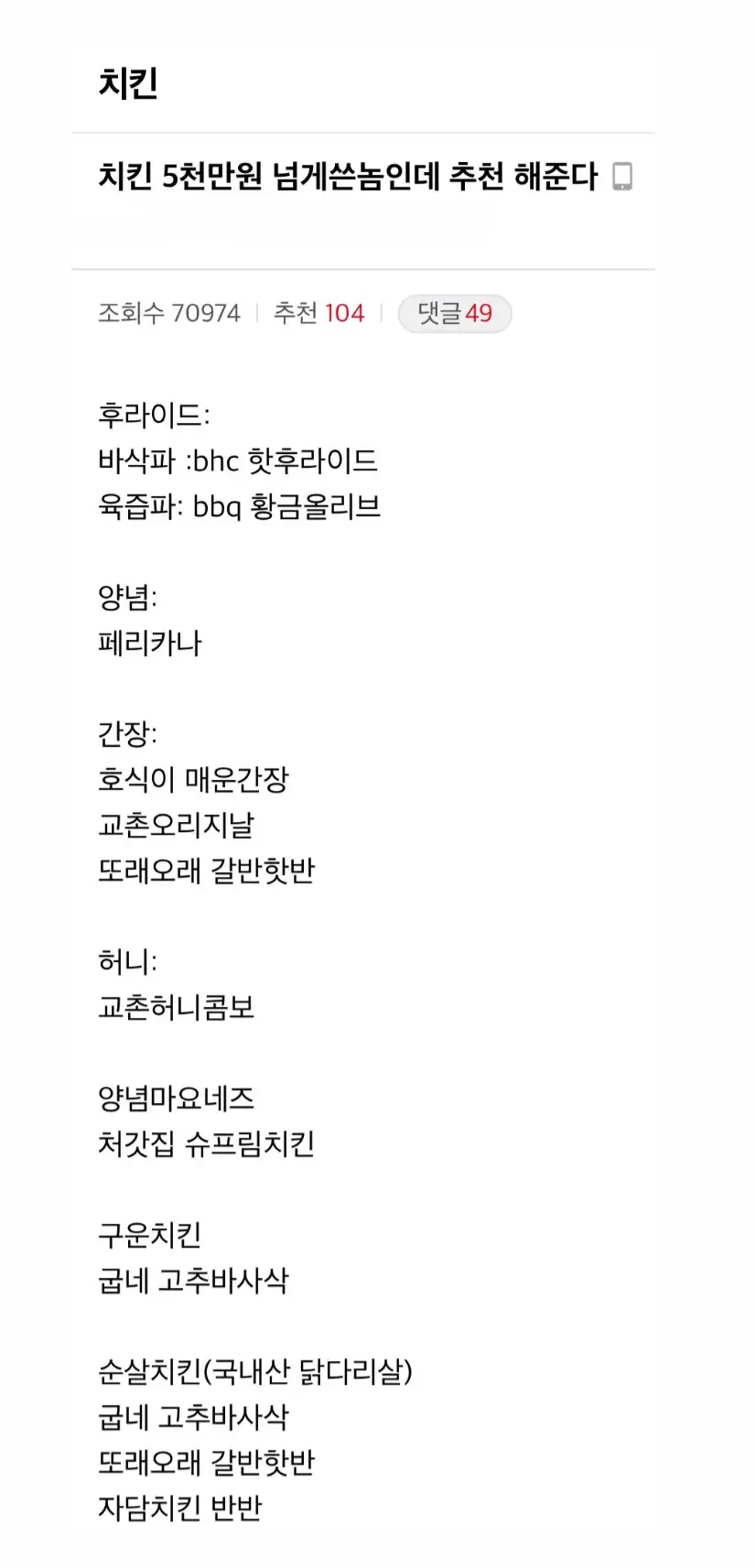 치킨

치킨 5천만원 넘게쓴놈인데 추천 해준다

조회수 70974 | 추천 104 | 댓글 49

후라이드:
바삭파 :bhc 핫후라이드
육즙파: bbq 황금올리브

양념:
페리카나

간장:
호식이 매운간장
교촌오리지날
또래오래 갈반핫반

허니:
교촌허니콤보

양념마요네즈
처갓집 슈프림치킨

구운치킨
굽네 고추바사삭

순살치킨(국내산 닭다리살)
굽네 고추바사삭
또래오래 갈반핫반
자담치킨 반반